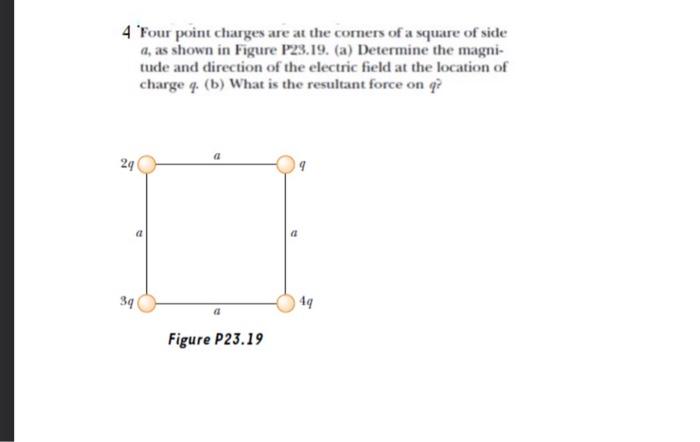 4 Four point charges are at the corners of a square of side $a$, as shown in Figure P23.19. (a) Determine the magnitude and direction of the electric field at the location of charge $q$. (b) What is the resultant force on $q$?

$2q$

$a$

$q$

$a$

$a$

$3q$

$a$

$4q$

Figure P23.19